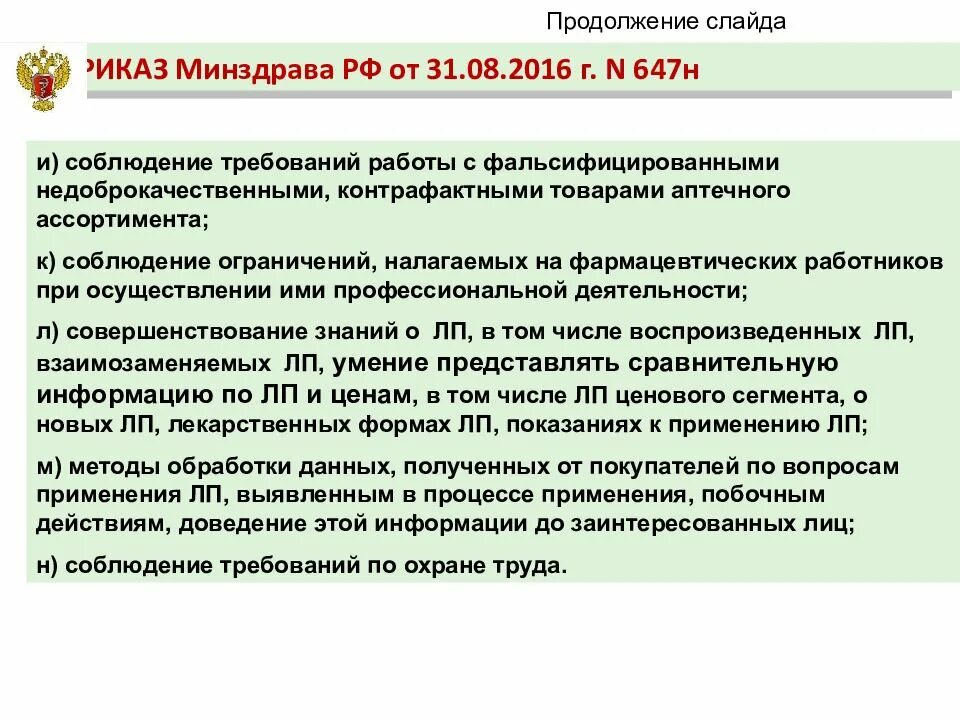 Продолжение слайда

РИКАЗ Минздрава РФ от 31.08.2016 г. N 647н

и) соблюдение требований работы с фальсифицированными недоброкачественными, контрафактными товарами аптечного ассортимента;

к) соблюдение ограничений, налагаемых на фармацевтических работников при осуществлении ими профессиональной деятельности;

л) совершенствование знаний о ЛП, в том числе воспроизведенных ЛП, взаимозаменяемых ЛП, умение представлять сравнительную информацию по ЛП и ценам, в том числе ЛП ценового сегмента, о новых ЛП, лекарственных формах ЛП, показаниях к применению ЛП;

м) методы обработки данных, полученных от покупателей по вопросам применения ЛП, выявленным в процессе применения, побочным действиям, доведение этой информации до заинтересованных лиц;

н) соблюдение требований по охране труда.